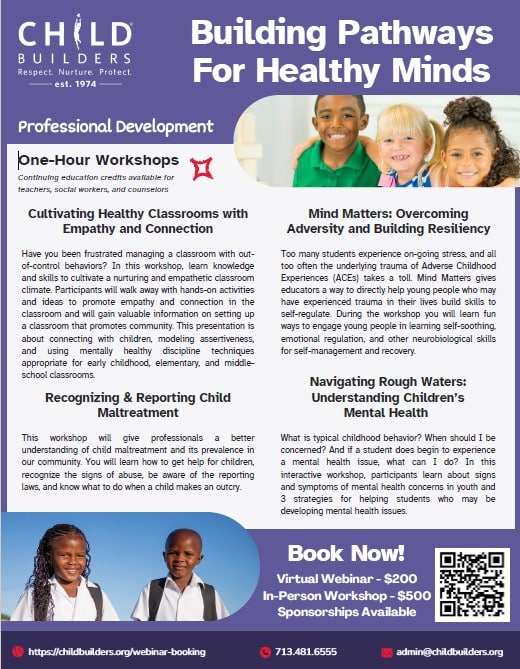 CHILD BUILDERS
Respect. Nurture. Protect.
est. 1974

Building Pathways For Healthy Minds

Professional Development

One-Hour Workshops

Continuing education credits available for teachers, social workers, and counselors

Cultivating Healthy Classrooms with Empathy and Connection

Have you been frustrated managing a classroom with out-of-control behaviors? In this workshop, learn knowledge and skills to cultivate a nurturing and empathetic classroom climate. Participants will walk away with hands-on activities and ideas to promote empathy and connection in the classroom and will gain valuable information on setting up a classroom that promotes community. This presentation is about connecting with children, modeling assertiveness, and using mentally healthy discipline techniques appropriate for early childhood, elementary, and middle-school classrooms.

Recognizing & Reporting Child Maltreatment

This workshop will give professionals a better understanding of child maltreatment and its prevalence in our community. You will learn how to get help for children, recognize the signs of abuse, be aware of the reporting laws, and know what to do when a child makes an outcry.

Mind Matters: Overcoming Adversity and Building Resiliency

Too many students experience on-going stress, and all too often the underlying trauma of Adverse Childhood Experiences (ACEs) takes a toll. Mind Matters gives educators a way to directly help young people who may have experienced trauma in their lives build skills to self-regulate. During the workshop you will learn fun ways to engage young people in learning self-soothing, emotional regulation, and other neurobiological skills for self-management and recovery.

Navigating Rough Waters: Understanding Children's Mental Health

What is typical childhood behavior? When should I be concerned? And if a student does begin to experience a mental health issue, what can I do? In this interactive workshop, participants learn about signs and symptoms of mental health concerns in youth and 3 strategies for helping students who may be developing mental health issues.

Book Now!
Virtual Webinar - $200
In-Person Workshop - $500
Sponsorships Available

https://childbuilders.org/webinar-booking
713.481.6555
admin@childbuilders.org